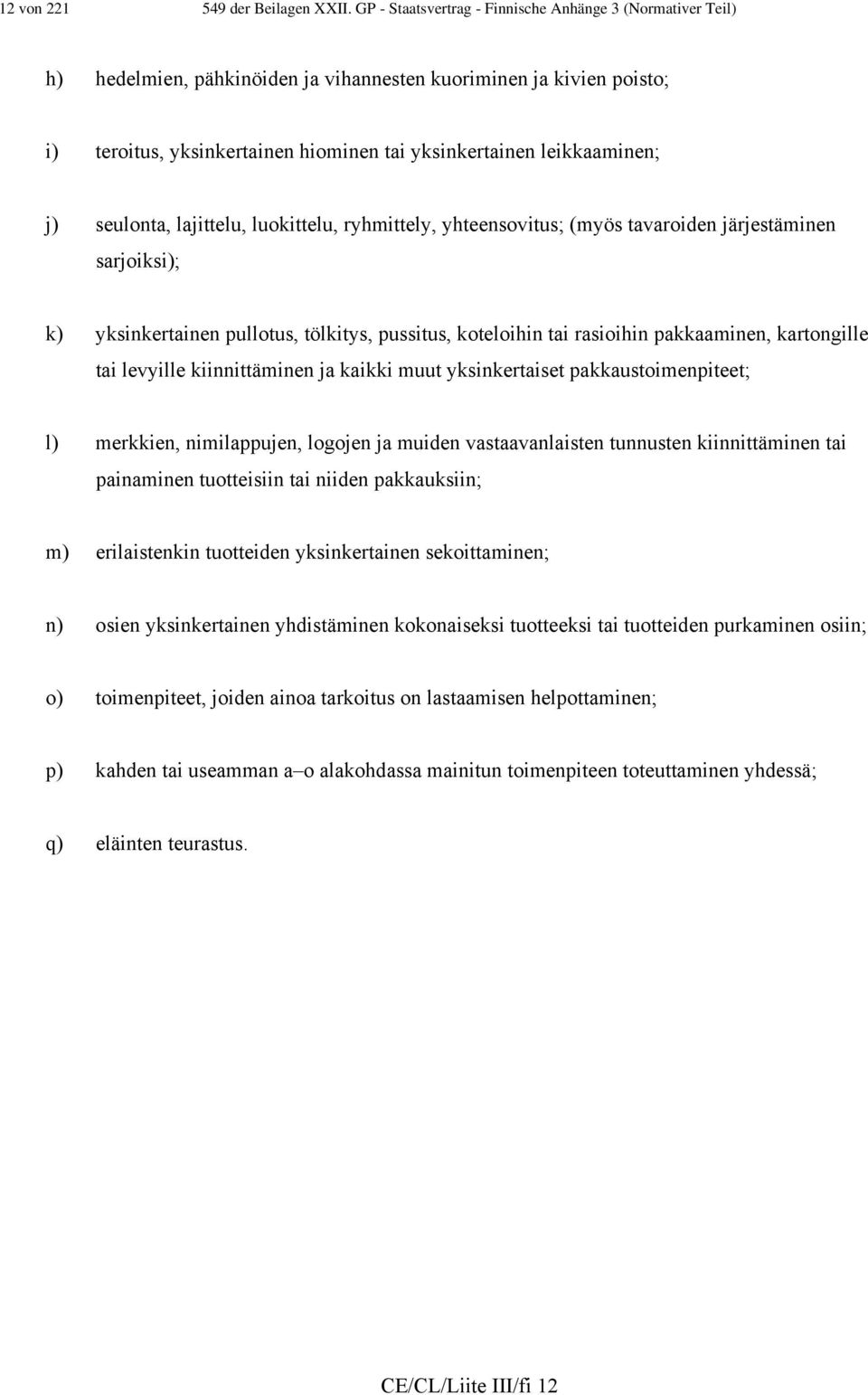 12 von 221 549 der Beilagen XXII. GP - Staatsvertrag - Finnische Anhänge 3 (Normativer Teil)

h) hedelmien, pähkinöiden ja vihannesten kuoriminen ja kivien poisto;

i) teroitus, yksinkertainen hiominen tai yksinkertainen leikkaaminen;

j) seulonta, lajittelu, luokittelu, ryhmittely, yhteensovitus; (myös tavaroiden järjestäminen sarjoiksi);

k) yksinkertainen pullotus, tölkitys, pussitus, koteloihin tai rasioihin pakkaaminen, kartongille tai levyille kiinnittäminen ja kaikki muut yksinkertaiset pakkaustoimenpiteet;

l) merkkien, nimilappujen, logojen ja muiden vastaavanlaisten tunnusten kiinnittäminen tai painaminen tuotteisiin tai niiden pakkauksiin;

m) erilaistenkin tuotteiden yksinkertainen sekoittaminen;

n) osien yksinkertainen yhdistäminen kokonaiseksi tuotteeksi tai tuotteiden purkaminen osiin;

o) toimenpiteet, joiden ainoa tarkoitus on lastaamisen helpottaminen;

p) kahden tai useamman a–o alakohdassa mainitun toimenpiteen toteuttaminen yhdessä;

q) eläinten teurastus.

CE/CL/Liite III/fi 12